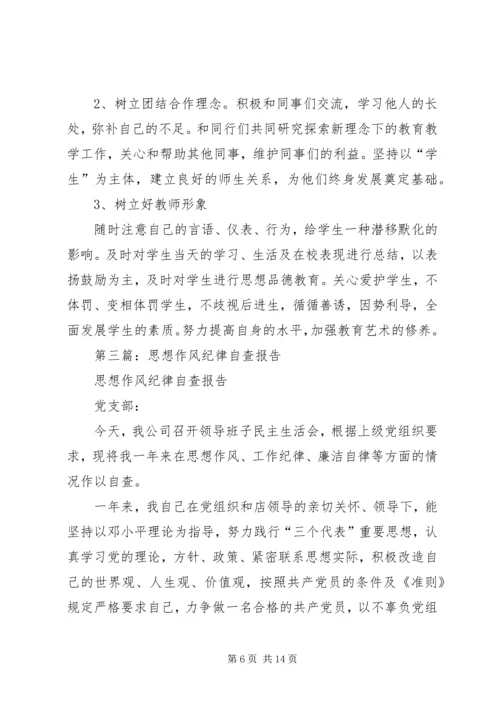 2、树立团结合作理念。积极和同事们交流，学习他人的长处，弥补自己的不足。和同行们共同研究探索新理念下的教育教学工作，关心和帮助其他同事，维护同事们的利益。坚持以“学生”为主体，建立良好的师生关系，为他们终身发展奠定基础。

3、树立好教师形象

随时注意自己的言语、仪表、行为，给学生一种潜移默化的影响。及时对学生当天的学习、生活及在校表现进行总结，以表扬鼓励为主，及时对学生进行思想品德教育。关心爱护学生，不体罚、变相体罚学生，不歧视后进生，循循善诱，因势利导，全面发展学生的素质。努力提高自身的水平，加强教育艺术的修养。

第三篇：思想作风纪律自查报告

思想作风纪律自查报告

党支部：

今天，我公司召开领导班子民主生活会，根据上级党组织要求，现将我一年来在思想作风、工作纪律、廉洁自律等方面的情况作以自查。

一年来，我自己在党组织和店领导的亲切关怀、领导下，能坚持以邓小平理论为指导，努力践行“三个代表”重要思想，认真学习党的理论，方针、政策、紧密联系思想实际，积极改造自己的世界观、人生观、价值观，按照共产党员的条件及《准则》规定严格要求自己，力争做一名合格的共产党员，以不辜负党组

第 6 页 共 14 页